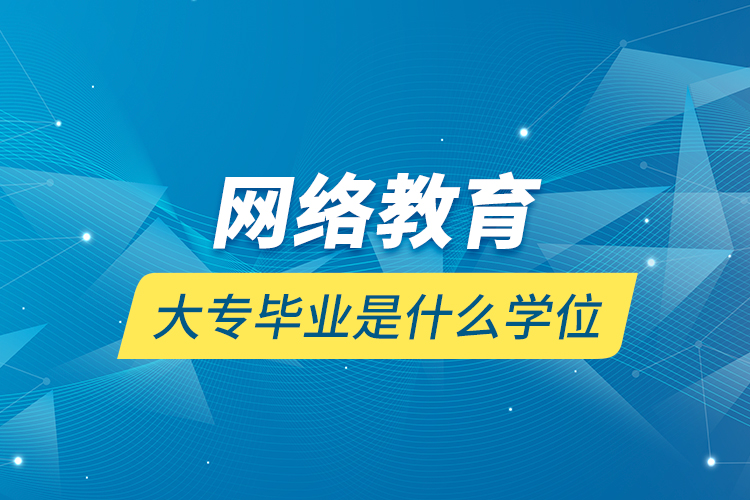 网络教育

大专毕业是什么学位